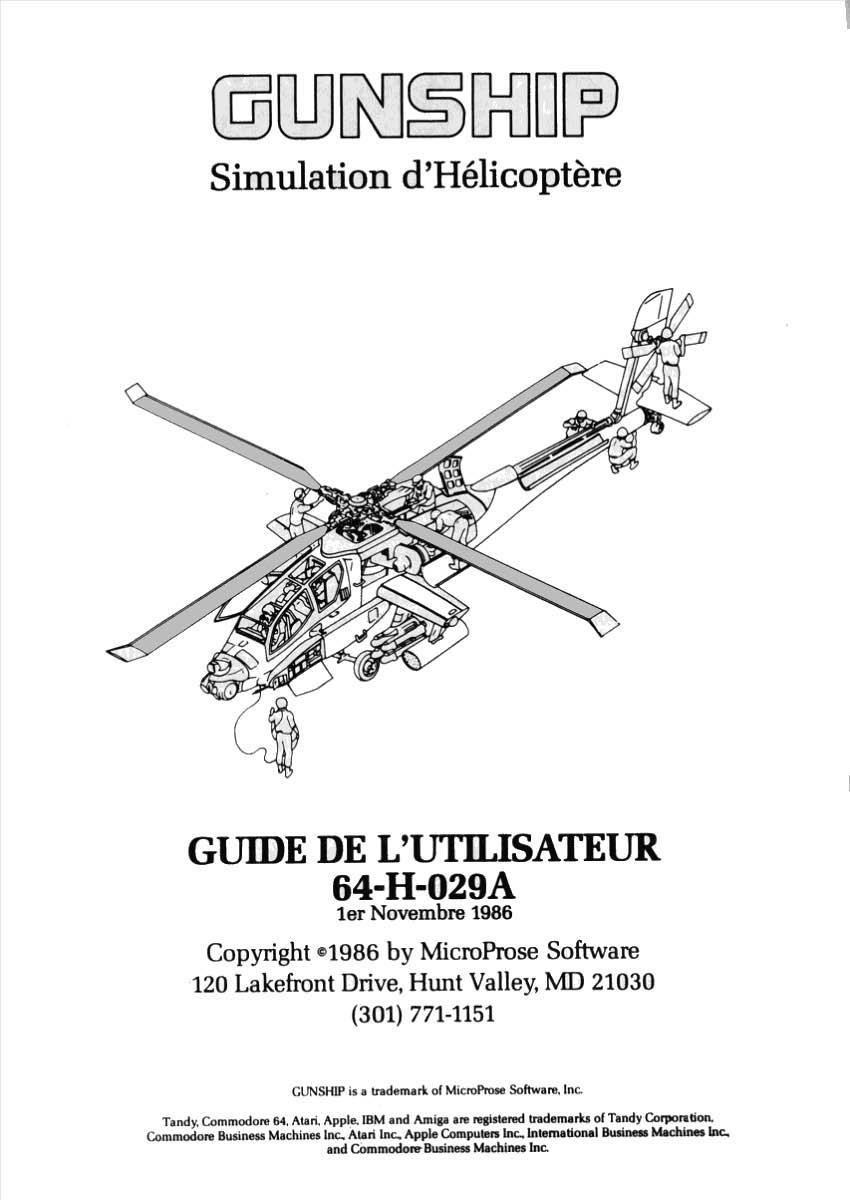 GUNSHIP
Simulation d'Hélicoptère

GUIDE DE L'UTILISATEUR
64-H-029A
1er Novembre 1986

Copyright ©1986 by MicroProse Software
120 Lakefront Drive, Hunt Valley, MD 21030
(301) 771-1151

GUNSHIP is a trademark of MicroProse Software, Inc.

Tandy, Commodore 64, Atari, Apple, IBM and Amiga are registered trademarks of Tandy Corporation, Commodore Business Machines Inc., Atari Inc., Apple Computers Inc., International Business Machines Inc., and Commodore Business Machines Inc.